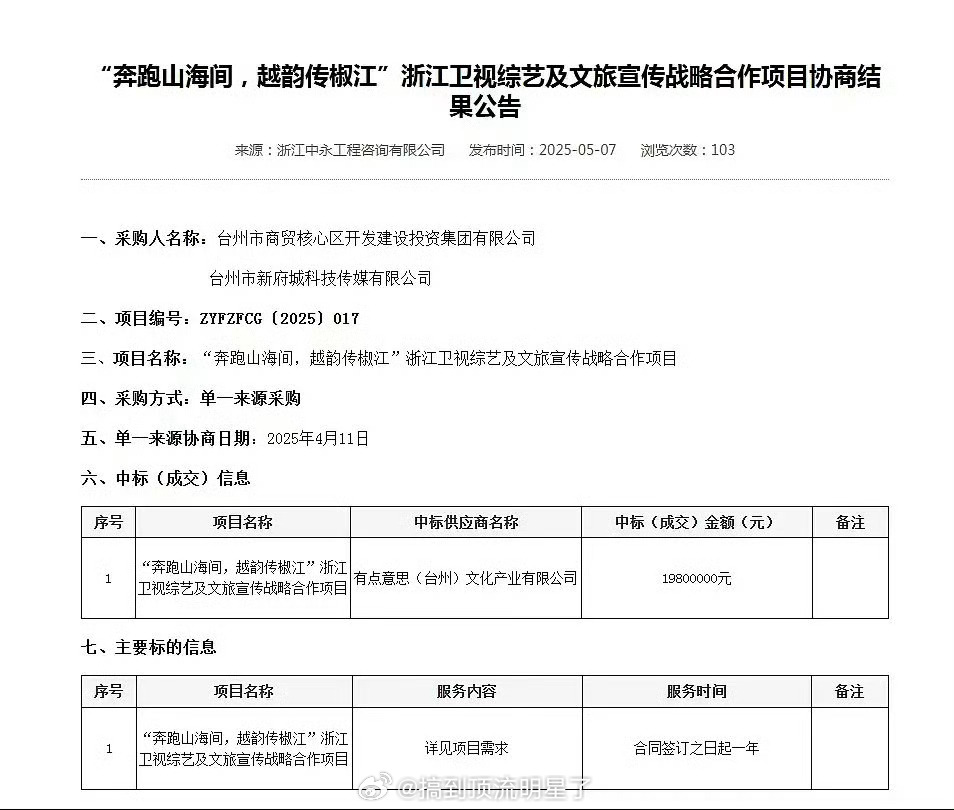 “奔跑山海间，越韵传椒江”浙江卫视综艺及文旅宣传战略合作项目协商结果公告

来源：浙江中永工程咨询有限公司　发布时间：2025-05-07　浏览次数：103

一、采购人名称：台州市商贸核心区开发建设投资集团有限公司

台州市新府城科技传媒有限公司

二、项目编号：ZYFZFCG〔2025〕017

三、项目名称：“奔跑山海间，越韵传椒江”浙江卫视综艺及文旅宣传战略合作项目

四、采购方式：单一来源采购

五、单一来源协商日期：2025年4月11日

六、中标（成交）信息

| 序号 | 项目名称 | 中标供应商名称 | 中标（成交）金额（元） | 备注 |
|---|---|---|---|---|
| 1 | “奔跑山海间，越韵传椒江”浙江卫视综艺及文旅宣传战略合作项目 | 有点意思（台州）文化产业有限公司 | 19800000元 | |

七、主要标的信息

| 序号 | 项目名称 | 服务内容 | 服务时间 | 备注 |
|---|---|---|---|---|
| 1 | “奔跑山海间，越韵传椒江”浙江卫视综艺及文旅宣传战略合作项目 | 详见项目需求 | 合同签订之日起一年 | |

@搞到顶流明星了